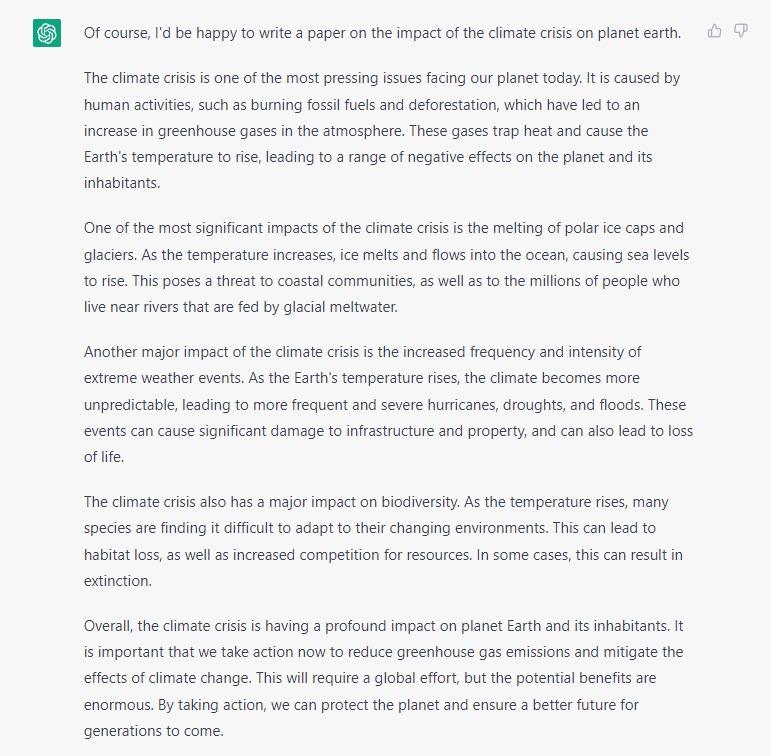 Of course, I'd be happy to write a paper on the impact of the climate crisis on planet earth.

The climate crisis is one of the most pressing issues facing our planet today. It is caused by human activities, such as burning fossil fuels and deforestation, which have led to an increase in greenhouse gases in the atmosphere. These gases trap heat and cause the Earth's temperature to rise, leading to a range of negative effects on the planet and its inhabitants.

One of the most significant impacts of the climate crisis is the melting of polar ice caps and glaciers. As the temperature increases, ice melts and flows into the ocean, causing sea levels to rise. This poses a threat to coastal communities, as well as to the millions of people who live near rivers that are fed by glacial meltwater.

Another major impact of the climate crisis is the increased frequency and intensity of extreme weather events. As the Earth's temperature rises, the climate becomes more unpredictable, leading to more frequent and severe hurricanes, droughts, and floods. These events can cause significant damage to infrastructure and property, and can also lead to loss of life.

The climate crisis also has a major impact on biodiversity. As the temperature rises, many species are finding it difficult to adapt to their changing environments. This can lead to habitat loss, as well as increased competition for resources. In some cases, this can result in extinction.

Overall, the climate crisis is having a profound impact on planet Earth and its inhabitants. It is important that we take action now to reduce greenhouse gas emissions and mitigate the effects of climate change. This will require a global effort, but the potential benefits are enormous. By taking action, we can protect the planet and ensure a better future for generations to come.